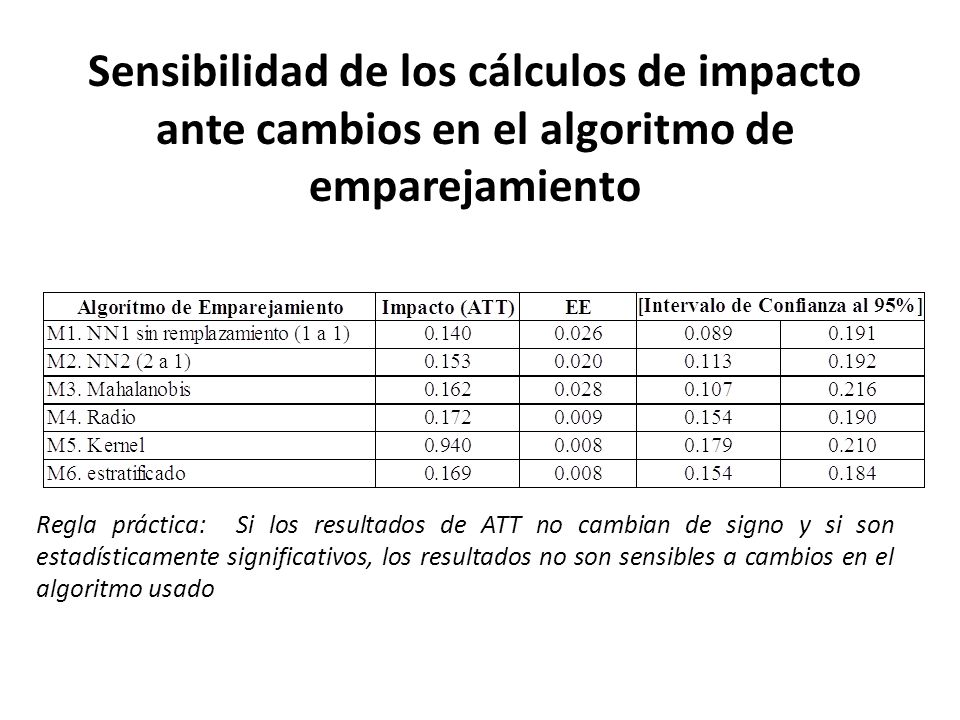 Sensibilidad de los cálculos de impacto ante cambios en el algoritmo de emparejamiento

| Algoritmo de Emparejamiento | Impacto (ATT) | EE | [Intervalo de Confianza al 95%] | |
|---|---|---|---|---|
| M1. NN1 sin remplazamiento (1 a 1) | 0.140 | 0.026 | 0.089 | 0.191 |
| M2. NN2 (2 a 1) | 0.153 | 0.020 | 0.113 | 0.192 |
| M3. Mahalanobis | 0.162 | 0.028 | 0.107 | 0.216 |
| M4. Radio | 0.172 | 0.009 | 0.154 | 0.190 |
| M5. Kernel | 0.940 | 0.008 | 0.179 | 0.210 |
| M6. estratificado | 0.169 | 0.008 | 0.154 | 0.184 |

Regla práctica: Si los resultados de ATT no cambian de signo y si son estadísticamente significativos, los resultados no son sensibles a cambios en el algoritmo usado